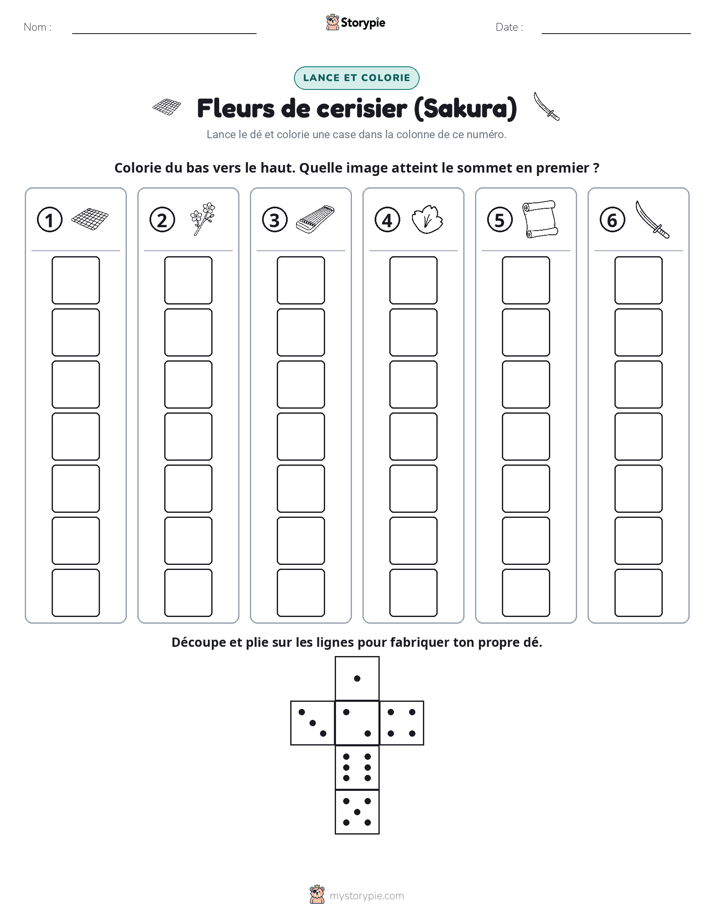 Nom : ____ Storypie Date : ____

LANCE ET COLORIE

Fleurs de cerisier (Sakura)

Lance le dé et colorie une case dans la colonne de ce numéro.

Colorie du bas vers le haut. Quelle image atteint le sommet en premier ?

1 2 3 4 5 6

Découpe et plie sur les lignes pour fabriquer ton propre dé.

mystorypie.com